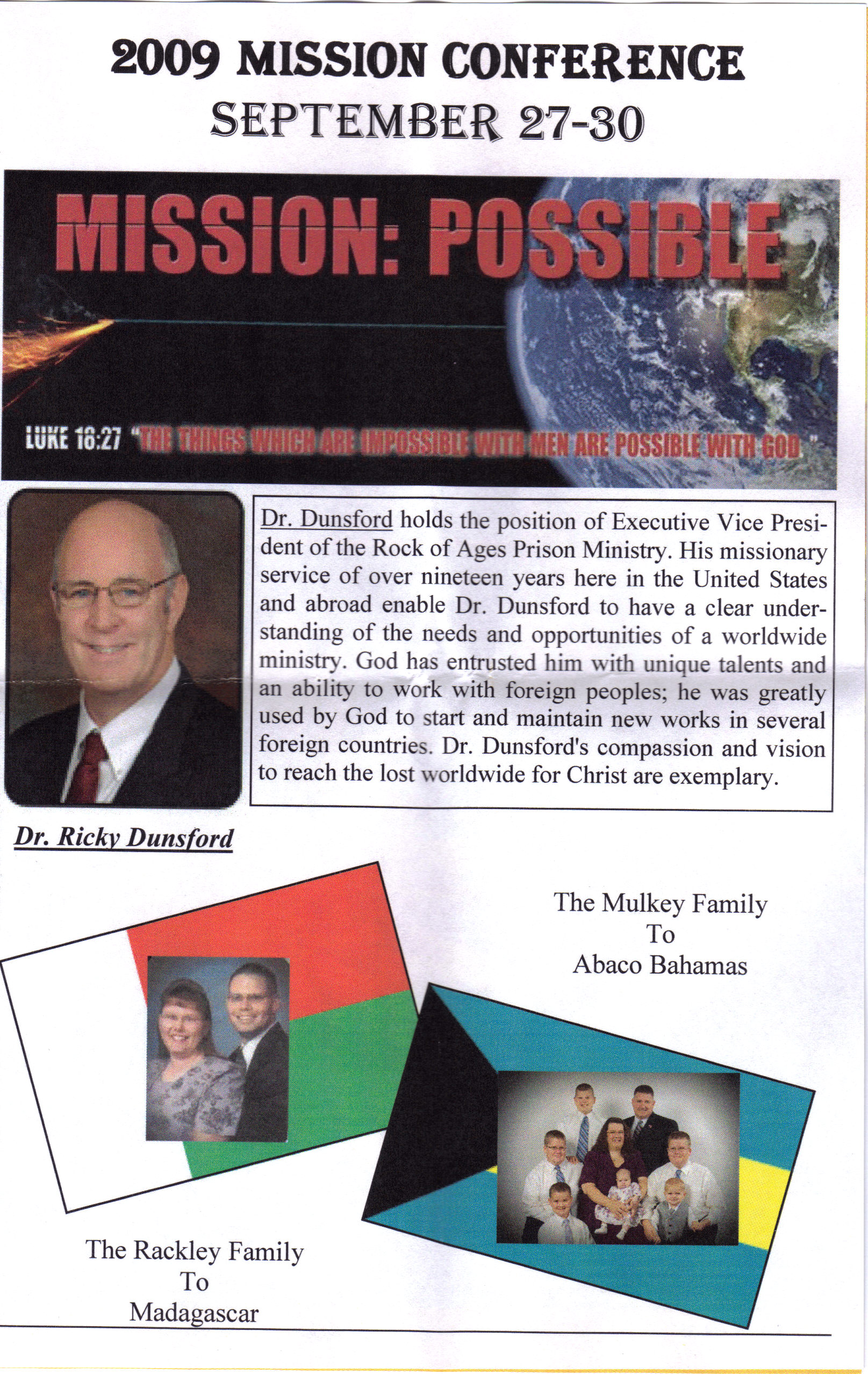 2009 MISSION CONFERENCE
SEPTEMBER 27-30

MISSION: POSSIBLE

LUKE 18:27 "THE THINGS WHICH ARE IMPOSSIBLE WITH MEN ARE POSSIBLE WITH GOD."

Dr. Dunsford holds the position of Executive Vice President of the Rock of Ages Prison Ministry. His missionary service of over nineteen years here in the United States and abroad enable Dr. Dunsford to have a clear understanding of the needs and opportunities of a worldwide ministry. God has entrusted him with unique talents and an ability to work with foreign peoples; he was greatly used by God to start and maintain new works in several foreign countries. Dr. Dunsford's compassion and vision to reach the lost worldwide for Christ are exemplary.

Dr. Ricky Dunsford

The Mulkey Family
To
Abaco Bahamas

The Rackley Family
To
Madagascar